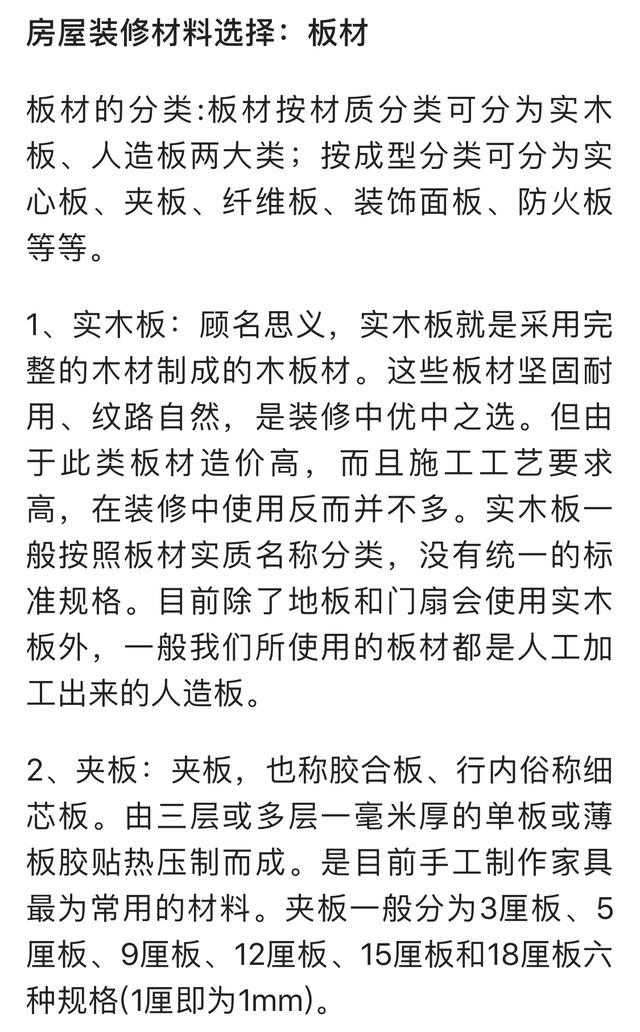 房屋装修材料选择：板材

板材的分类:板材按材质分类可分为实木板、人造板两大类；按成型分类可分为实心板、夹板、纤维板、装饰面板、防火板等等。

1、实木板：顾名思义，实木板就是采用完整的木材制成的木板材。这些板材坚固耐用、纹路自然，是装修中优中之选。但由于此类板材造价高，而且施工工艺要求高，在装修中使用反而并不多。实木板一般按照板材实质名称分类，没有统一的标准规格。目前除了地板和门扇会使用实木板外，一般我们所使用的板材都是人工加工出来的人造板。

2、夹板：夹板，也称胶合板、行内俗称细芯板。由三层或多层一毫米厚的单板或薄板胶贴热压制而成。是目前手工制作家具最为常用的材料。夹板一般分为3厘板、5厘板、9厘板、12厘板、15厘板和18厘板六种规格(1厘即为1mm)。